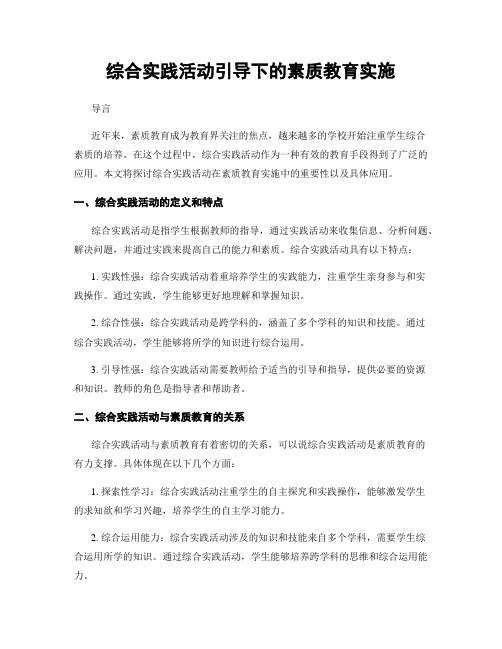 综合实践活动引导下的素质教育实施

导言

近年来，素质教育成为教育界关注的焦点，越来越多的学校开始注重学生综合素质的培养。在这个过程中，综合实践活动作为一种有效的教育手段得到了广泛的应用。本文将探讨综合实践活动在素质教育实施中的重要性以及具体应用。

一、综合实践活动的定义和特点

综合实践活动是指学生根据教师的指导，通过实践活动来收集信息、分析问题、解决问题，并通过实践来提高自己的能力和素质。综合实践活动具有以下特点：

1. 实践性强：综合实践活动着重培养学生的实践能力，注重学生亲身参与和实践操作。通过实践，学生能够更好地理解和掌握知识。

2. 综合性强：综合实践活动是跨学科的，涵盖了多个学科的知识和技能。通过综合实践活动，学生能够将所学的知识进行综合运用。

3. 引导性强：综合实践活动需要教师给予适当的引导和指导，提供必要的资源和知识。教师的角色是指导者和帮助者。

二、综合实践活动与素质教育的关系

综合实践活动与素质教育有着密切的关系，可以说综合实践活动是素质教育的有力支撑。具体体现在以下几个方面：

1. 探索性学习：综合实践活动注重学生的自主探究和实践操作，能够激发学生的求知欲和学习兴趣，培养学生的自主学习能力。

2. 综合运用能力：综合实践活动涉及的知识和技能来自多个学科，需要学生综合运用所学的知识。通过综合实践活动，学生能够培养跨学科的思维和综合运用能力。